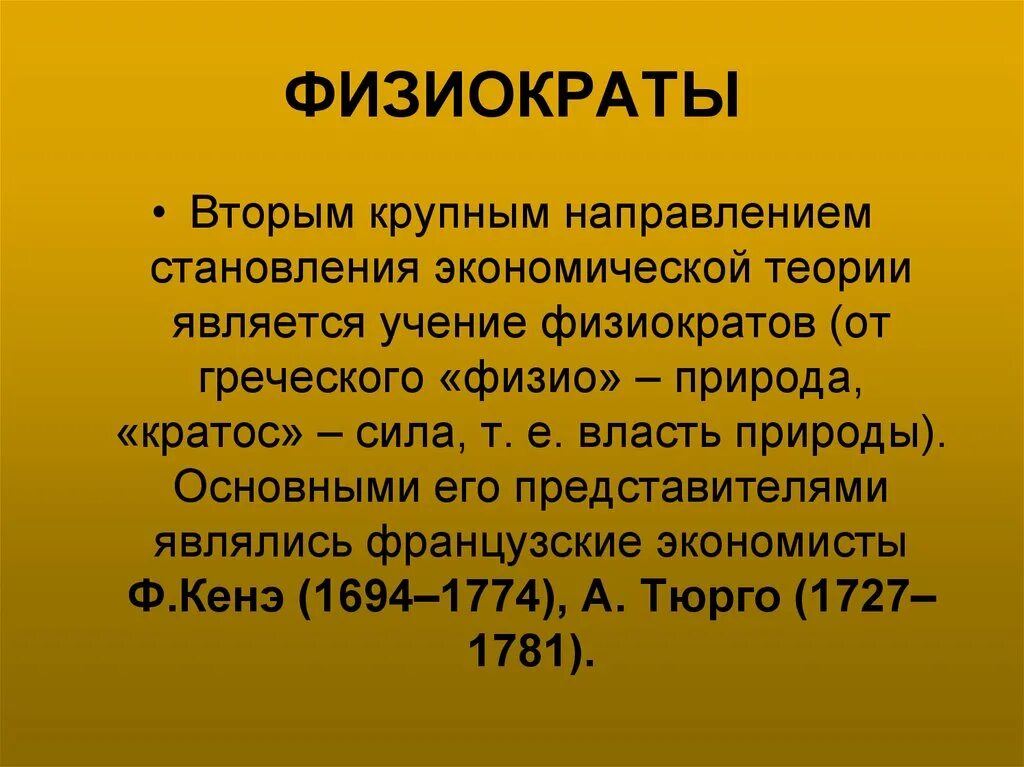 ФИЗИОКРАТЫ

• Вторым крупным направлением становления экономической теории является учение физиократов (от греческого «физио» – природа, «кратос» – сила, т. е. власть природы). Основными его представителями являлись французские экономисты Ф.Кенэ (1694–1774), А. Тюрго (1727–1781).